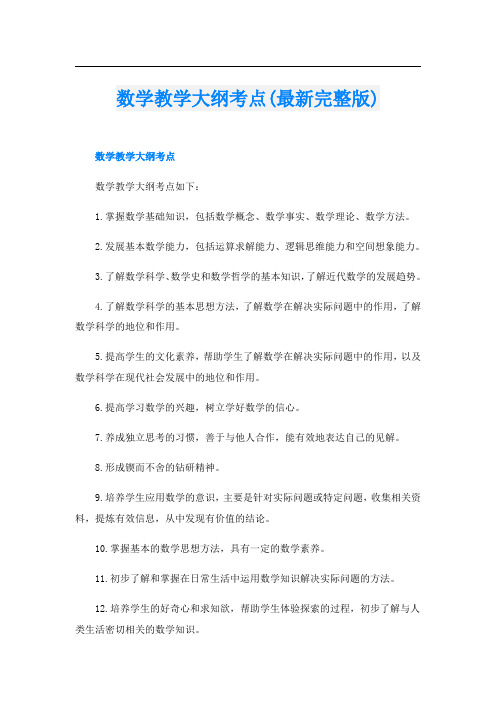 数学教学大纲考点(最新完整版)

数学教学大纲考点

数学教学大纲考点如下：

1.掌握数学基础知识，包括数学概念、数学事实、数学理论、数学方法。

2.发展基本数学能力，包括运算求解能力、逻辑思维能力和空间想象能力。

3.了解数学科学、数学史和数学哲学的基本知识，了解近代数学的发展趋势。

4.了解数学科学的基本思想方法，了解数学在解决实际问题中的作用，了解数学科学的地位和作用。

5.提高学生的文化素养，帮助学生了解数学在解决实际问题中的作用，以及数学科学在现代社会发展中的地位和作用。

6.提高学习数学的兴趣，树立学好数学的信心。

7.养成独立思考的习惯，善于与他人合作，能有效地表达自己的见解。

8.形成锲而不舍的钻研精神。

9.培养学生应用数学的意识，主要是针对实际问题或特定问题，收集相关资料，提炼有效信息，从中发现有价值的结论。

10.掌握基本的数学思想方法，具有一定的数学素养。

11.初步了解和掌握在日常生活中运用数学知识解决实际问题的方法。

12.培养学生的好奇心和求知欲，帮助学生体验探索的过程，初步了解与人类生活密切相关的数学知识。